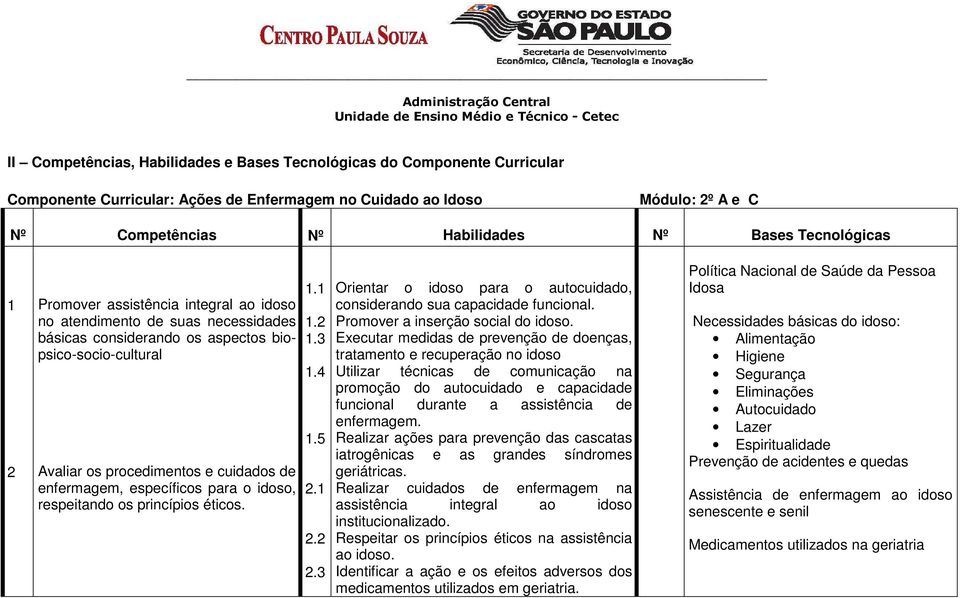 CENTRO PAULA SOUZA

GOVERNO DO ESTADO
SÃO PAULO
Secretaria de Desenvolvimento
Econômico, Ciência, Tecnologia e Inovação

Administração Central
Unidade de Ensino Médio e Técnico - Cetec

II – Competências, Habilidades e Bases Tecnológicas do Componente Curricular

Componente Curricular: Ações de Enfermagem no Cuidado ao Idoso    Módulo: 2º A e C

| Nº | Competências | Nº | Habilidades | Nº | Bases Tecnológicas |
|---|---|---|---|---|---|
| 1 | Promover assistência integral ao idoso no atendimento de suas necessidades básicas considerando os aspectos bio-psico-socio-cultural | 1.1 | Orientar o idoso para o autocuidado, considerando sua capacidade funcional. | | Política Nacional de Saúde da Pessoa Idosa |
| | | 1.2 | Promover a inserção social do idoso. | | Necessidades básicas do idoso: • Alimentação • Higiene • Segurança • Eliminações • Autocuidado • Lazer • Espiritualidade |
| | | 1.3 | Executar medidas de prevenção de doenças, tratamento e recuperação no idoso | | Prevenção de acidentes e quedas |
| | | 1.4 | Utilizar técnicas de comunicação na promoção do autocuidado e capacidade funcional durante a assistência de enfermagem. | | Assistência de enfermagem ao idoso senescente e senil |
| | | 1.5 | Realizar ações para prevenção das cascatas iatrogênicas e as grandes síndromes geriátricas. | | Medicamentos utilizados na geriatria |
| 2 | Avaliar os procedimentos e cuidados de enfermagem, específicos para o idoso, respeitando os princípios éticos. | 2.1 | Realizar cuidados de enfermagem na assistência integral ao idoso institucionalizado. | | |
| | | 2.2 | Respeitar os princípios éticos na assistência ao idoso. | | |
| | | 2.3 | Identificar a ação e os efeitos adversos dos medicamentos utilizados em geriatria. | | |